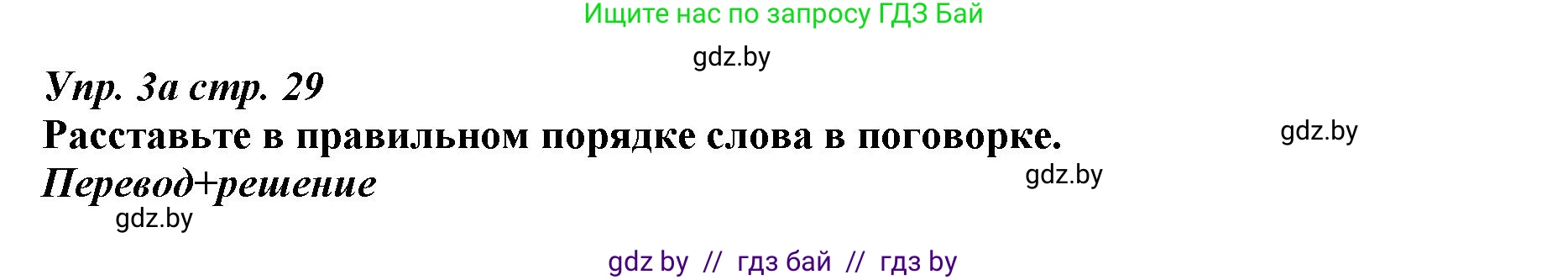 Ищите нас по запросу ГДЗ Бай

gdz.by

Упр. 3а стр. 29

Расставьте в правильном порядке слова в поговорке.

gdz.by

Перевод+решение

gdz.by

gdz.by

gdz by // гдз бай // гдз by